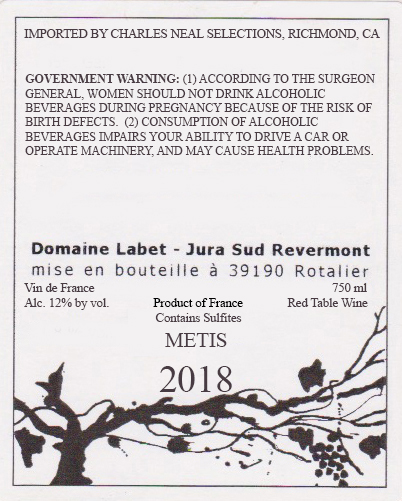 IMPORTED BY CHARLES NEAL SELECTIONS, RICHMOND, CA

GOVERNMENT WARNING: (1) ACCORDING TO THE SURGEON GENERAL, WOMEN SHOULD NOT DRINK ALCOHOLIC BEVERAGES DURING PREGNANCY BECAUSE OF THE RISK OF BIRTH DEFECTS. (2) CONSUMPTION OF ALCOHOLIC BEVERAGES IMPAIRS YOUR ABILITY TO DRIVE A CAR OR OPERATE MACHINERY, AND MAY CAUSE HEALTH PROBLEMS.

Domaine Labet - Jura Sud Revermont
mise en bouteille à 39190 Rotalier

Vin de France
Alc. 12% by vol.

Product of France
Contains Sulfites

750 ml
Red Table Wine

METIS

2018